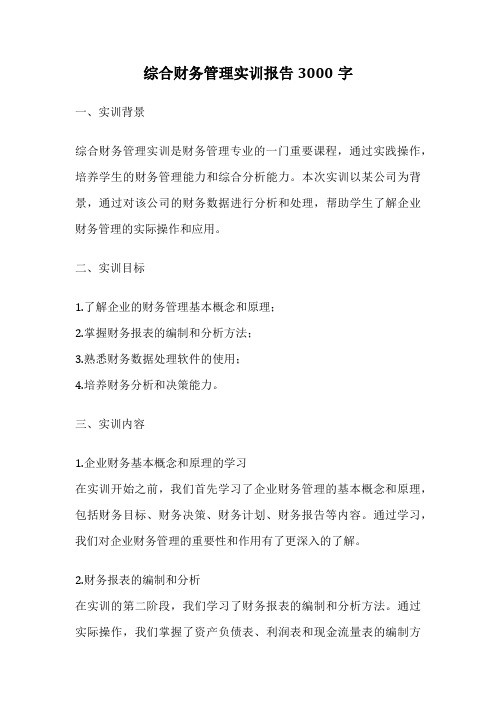 综合财务管理实训报告 3000 字

一、实训背景

综合财务管理实训是财务管理专业的一门重要课程，通过实践操作，培养学生的财务管理能力和综合分析能力。本次实训以某公司为背景，通过对该公司的财务数据进行分析和处理，帮助学生了解企业财务管理的实际操作和应用。

二、实训目标

1.了解企业的财务管理基本概念和原理；
2.掌握财务报表的编制和分析方法；
3.熟悉财务数据处理软件的使用；
4.培养财务分析和决策能力。

三、实训内容

1.企业财务基本概念和原理的学习
在实训开始之前，我们首先学习了企业财务管理的基本概念和原理，包括财务目标、财务决策、财务计划、财务报告等内容。通过学习，我们对企业财务管理的重要性和作用有了更深入的了解。

2.财务报表的编制和分析
在实训的第二阶段，我们学习了财务报表的编制和分析方法。通过实际操作，我们掌握了资产负债表、利润表和现金流量表的编制方